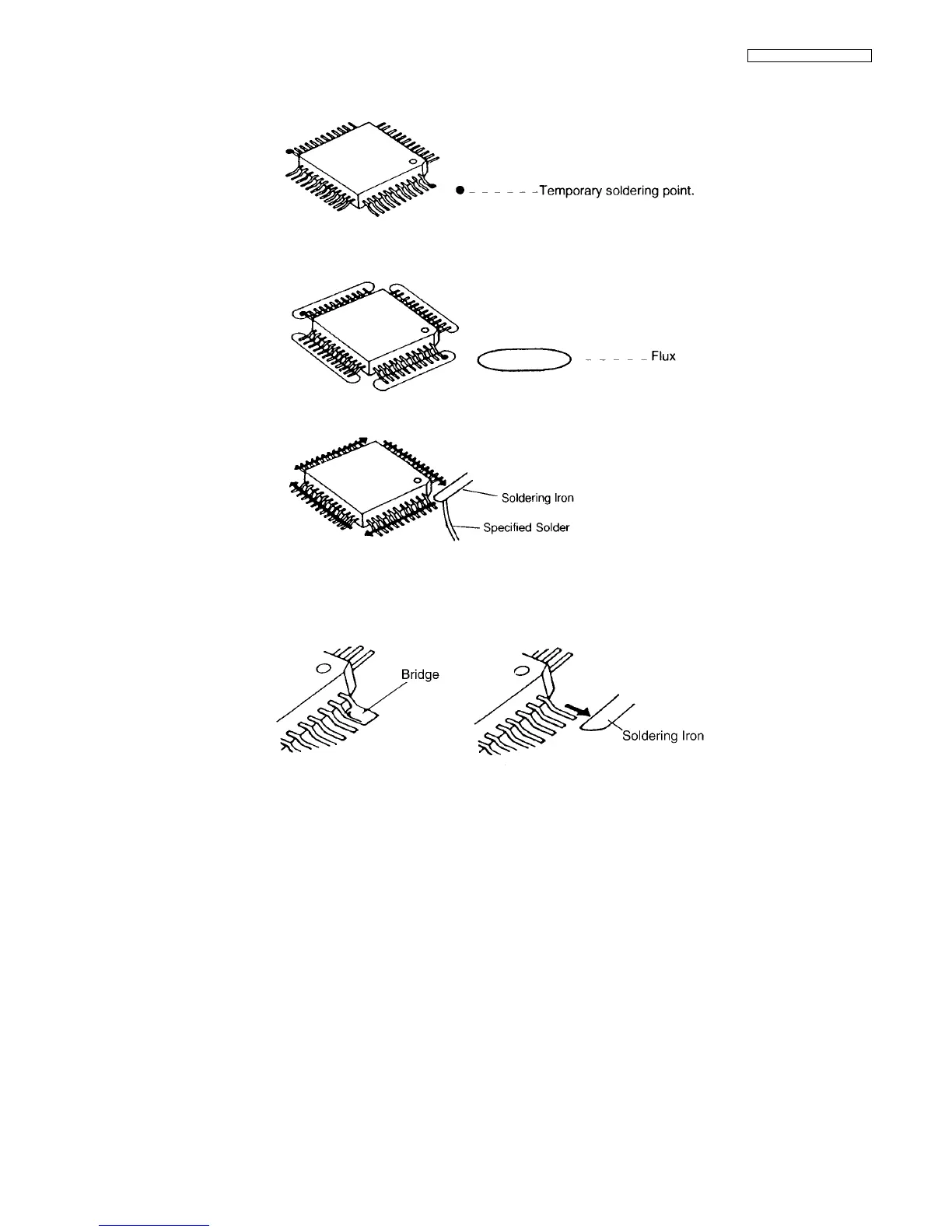 Temporary soldering point.

Flux

Soldering Iron

Specified Solder

Bridge

Soldering Iron